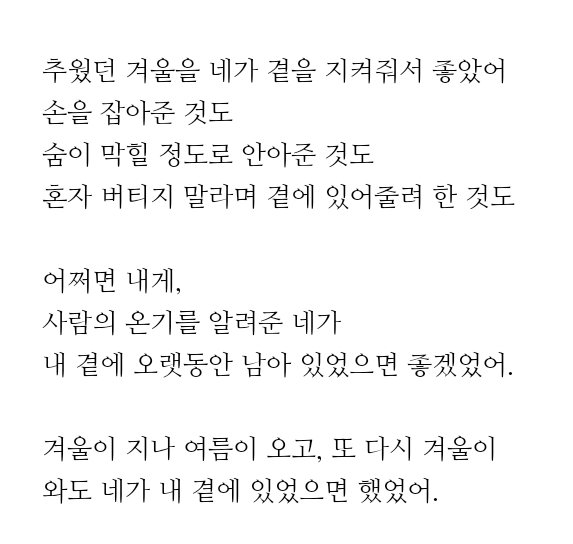 추웠던 겨울을 네가 곁을 지켜줘서 좋았어
손을 잡아준 것도
숨이 막힐 정도로 안아준 것도
혼자 버티지 말라며 곁에 있어줄려 한 것도

어쩌면 내게,
사람의 온기를 알려준 네가
내 곁에 오랫동안 남아 있었으면 좋겠었어.

겨울이 지나 여름이 오고, 또 다시 겨울이
와도 네가 내 곁에 있었으면 했었어.